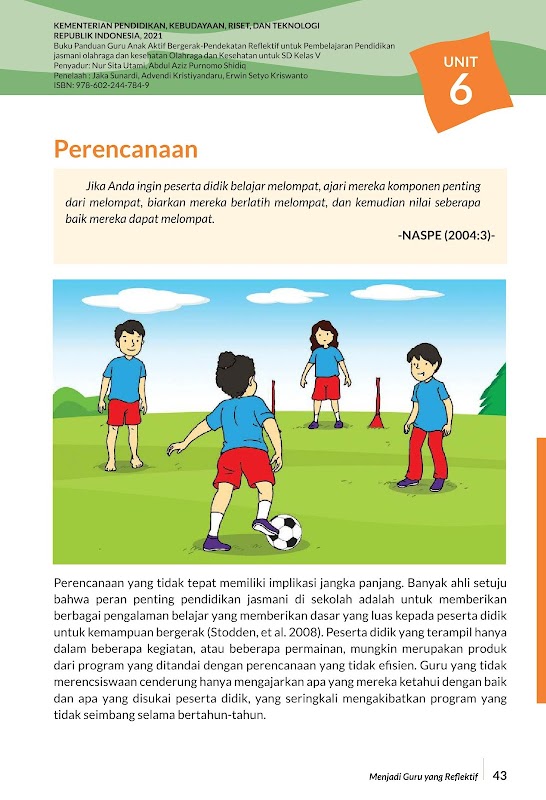 KEMENTERIAN PENDIDIKAN, KEBUDAYAAN, RISET, DAN TEKNOLOGI
REPUBLIK INDONESIA, 2021
Buku Panduan Guru Anak Aktif Bergerak-Pendekatan Reflektif untuk Pembelajaran Pendidikan jasmani olahraga dan kesehatan Olahraga dan Kesehatan untuk SD Kelas V
Penyadur: Nur Sita Utami, Abdul Aziz Purnomo Shidiq
Penelaah : Jaka Sunardi, Advendi Kristiyandaru, Erwin Setyo Kriswanto
ISBN: 978-602-244-784-9

UNIT
6

Perencanaan

Jika Anda ingin peserta didik belajar melompat, ajari mereka komponen penting dari melompat, biarkan mereka berlatih melompat, dan kemudian nilai seberapa baik mereka dapat melompat.

-NASPE (2004:3)-

Perencanaan yang tidak tepat memiliki implikasi jangka panjang. Banyak ahli setuju bahwa peran penting pendidikan jasmani di sekolah adalah untuk memberikan berbagai pengalaman belajar yang memberikan dasar yang luas kepada peserta didik untuk kemampuan bergerak (Stodden, et al. 2008). Peserta didik yang terampil hanya dalam beberapa kegiatan, atau beberapa permainan, mungkin merupakan produk dari program yang ditandai dengan perencanaan yang tidak efisien. Guru yang tidak merencsiswaan cenderung hanya mengajarkan apa yang mereka ketahui dengan baik dan apa yang disukai peserta didik, yang seringkali mengakibatkan program yang tidak seimbang selama bertahun-tahun.

Menjadi Guru yang Reflektif 43